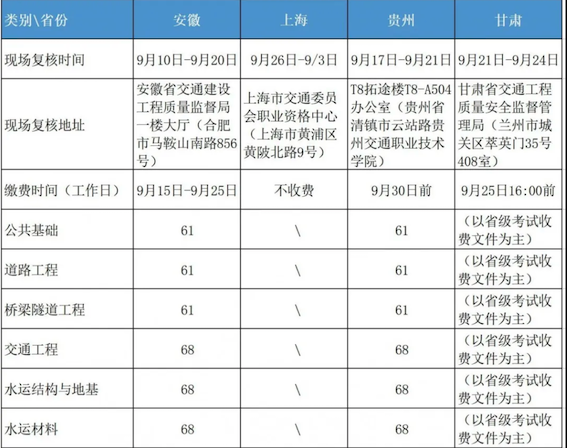 | 类别\省份 | 安徽 | 上海 | 贵州 | 甘肃 |
|---|---|---|---|---|
| 现场复核时间 | 9月10日-9月20日 | 9月26日-9/3日 | 9月17日-9月21日 | 9月21日-9月24日 |
| 现场复核地址 | 安徽省交通建设工程质量监督局一楼大厅（合肥市马鞍山南路856号） | 上海市交通委员会职业资格中心（上海市黄浦区黄陂北路9号） | T8拓途楼T8-A504办公室（贵州省清镇市云站路贵州交通职业技术学院） | 甘肃省交通工程质量安全监督管理局（兰州市城关区萃英门35号408室） |
| 缴费时间（工作日） | 9月15日-9月25日 | 不收费 | 9月30日前 | 9月25日16:00前 |
| 公共基础 | 61 | \ | 61 | （以省级考试收费文件为主） |
| 道路工程 | 61 | \ | 61 | （以省级考试收费文件为主） |
| 桥梁隧道工程 | 61 | \ | 61 | （以省级考试收费文件为主） |
| 交通工程 | 68 | \ | 68 | （以省级考试收费文件为主） |
| 水运结构与地基 | 68 | \ | 68 | （以省级考试收费文件为主） |
| 水运材料 | 68 | \ | 68 | （以省级考试收费文件为主） |